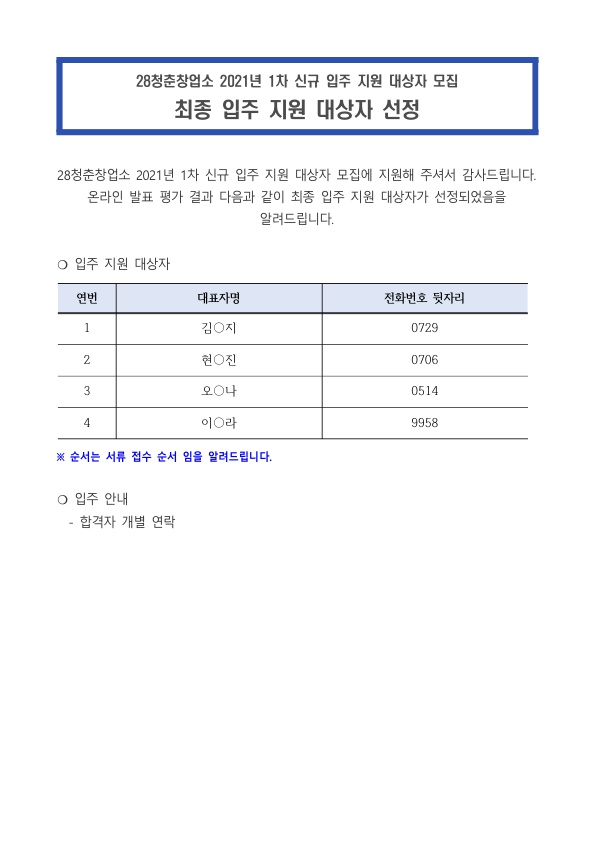 28청춘창업소 2021년 1차 신규 입주 지원 대상자 모집
최종 입주 지원 대상자 선정

28청춘창업소 2021년 1차 신규 입주 지원 대상자 모집에 지원해 주셔서 감사드립니다. 온라인 발표 평가 결과 다음과 같이 최종 입주 지원 대상자가 선정되었음을 알려드립니다.

❍ 입주 지원 대상자

| 연번 | 대표자명 | 전화번호 뒷자리 |
|---|---|---|
| 1 | 김○지 | 0729 |
| 2 | 현○진 | 0706 |
| 3 | 오○나 | 0514 |
| 4 | 이○라 | 9958 |

※ 순서는 서류 접수 순서 임을 알려드립니다.

❍ 입주 안내
- 합격자 개별 연락